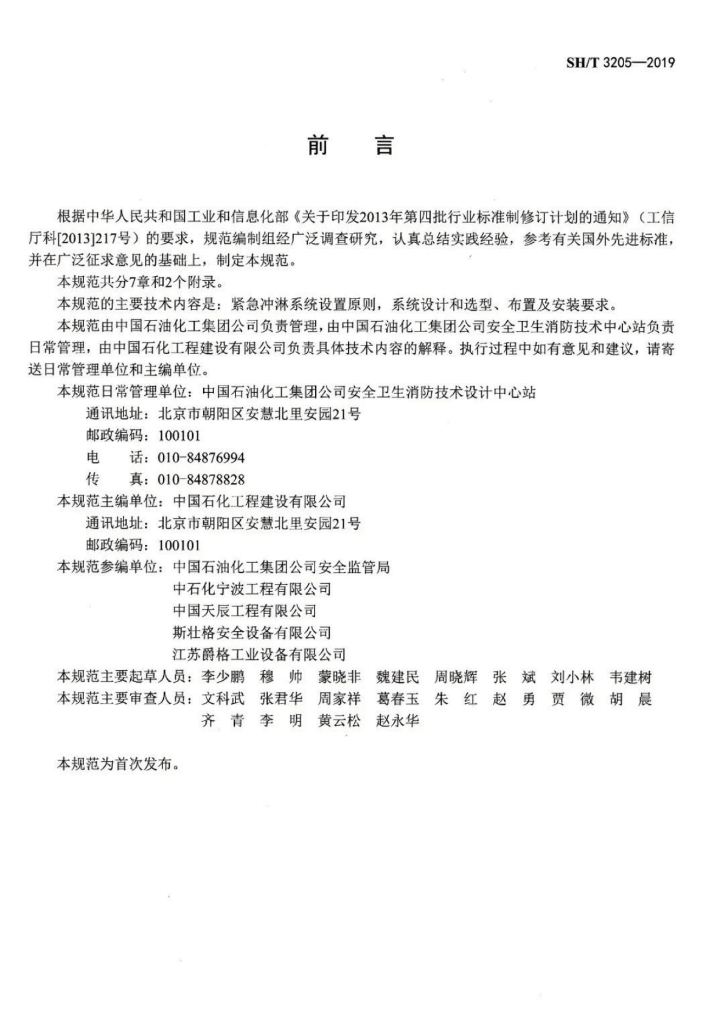 SH/T 3205—2019

前　言

根据中华人民共和国工业和信息化部《关于印发2013年第四批行业标准制修订计划的通知》（工信厅科[2013]217号）的要求，规范编制组经广泛调查研究，认真总结实践经验，参考有关国外先进标准，并在广泛征求意见的基础上，制定本规范。

本规范共分7章和2个附录。

本规范的主要技术内容是：紧急冲淋系统设置原则，系统设计和选型、布置及安装要求。

本规范由中国石油化工集团公司负责管理，由中国石油化工集团公司安全卫生消防技术中心站负责日常管理，由中国石化工程建设有限公司负责具体技术内容的解释。执行过程中如有意见和建议，请寄送日常管理单位和主编单位。

本规范日常管理单位：中国石油化工集团公司安全卫生消防技术设计中心站
通讯地址：北京市朝阳区安慧北里安园21号
邮政编码：100101
电　话：010-84876994
传　真：010-84878828

本规范主编单位：中国石化工程建设有限公司
通讯地址：北京市朝阳区安慧北里安园21号
邮政编码：100101

本规范参编单位：中国石油化工集团公司安全监管局
中石化宁波工程有限公司
中国天辰工程有限公司
斯壮格安全设备有限公司
江苏爵格工业设备有限公司

本规范主要起草人员：李少鹏　穆　帅　蒙晓非　魏建民　周晓辉　张　斌　刘小林　韦建树

本规范主要审查人员：文科武　张君华　周家祥　葛春玉　朱　红　赵　勇　贾　微　胡　晨　齐　青　李　明　黄云松　赵永华

本规范为首次发布。